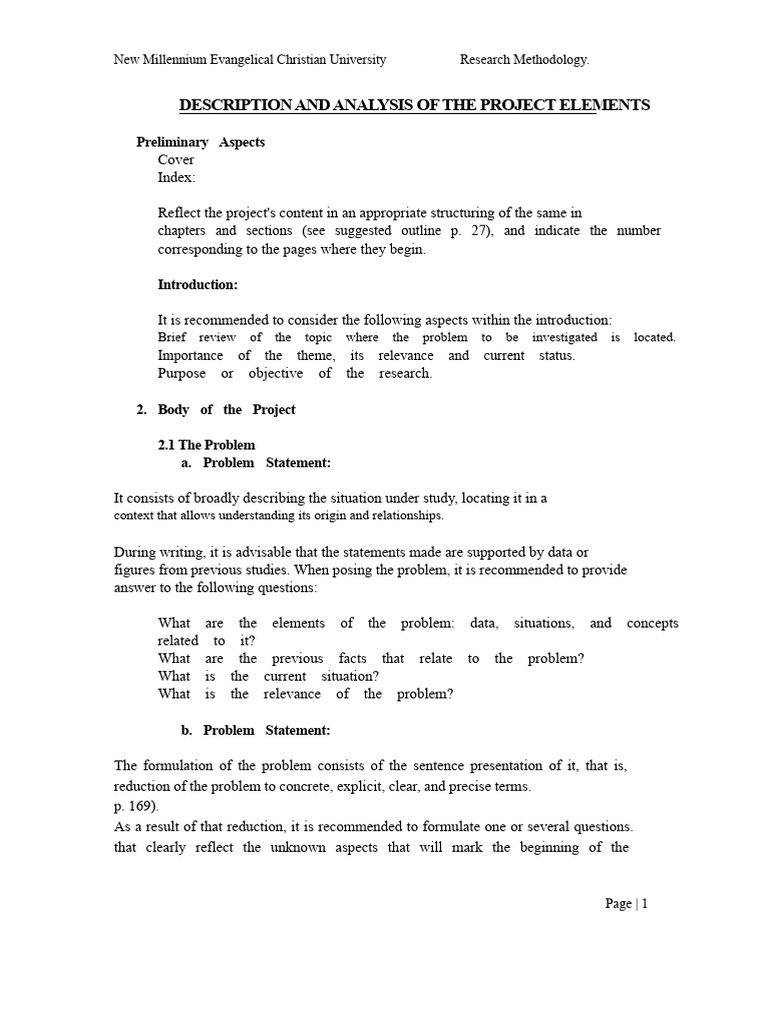 New Millennium Evangelical Christian University Research Methodology.

DESCRIPTION AND ANALYSIS OF THE PROJECT ELEMENTS

Preliminary Aspects
Cover
Index:

Reflect the project's content in an appropriate structuring of the same in chapters and sections (see suggested outline p. 27), and indicate the number corresponding to the pages where they begin.

Introduction:

It is recommended to consider the following aspects within the introduction:
Brief review of the topic where the problem to be investigated is located.
Importance of the theme, its relevance and current status.
Purpose or objective of the research.

2. Body of the Project

2.1 The Problem
a. Problem Statement:

It consists of broadly describing the situation under study, locating it in a context that allows understanding its origin and relationships.

During writing, it is advisable that the statements made are supported by data or figures from previous studies. When posing the problem, it is recommended to provide answer to the following questions:

What are the elements of the problem: data, situations, and concepts related to it?
What are the previous facts that relate to the problem?
What is the current situation?
What is the relevance of the problem?

b. Problem Statement:

The formulation of the problem consists of the sentence presentation of it, that is, reduction of the problem to concrete, explicit, clear, and precise terms.
p. 169).
As a result of that reduction, it is recommended to formulate one or several questions. that clearly reflect the unknown aspects that will mark the beginning of the

Page | 1